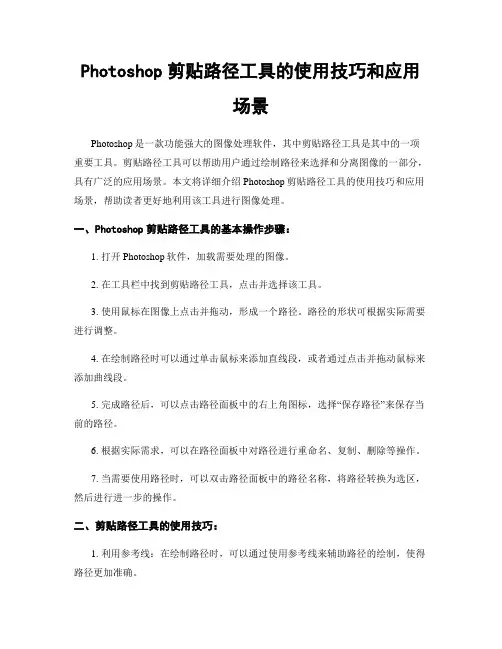 Photoshop 剪贴路径工具的使用技巧和应用场景

Photoshop 是一款功能强大的图像处理软件，其中剪贴路径工具是其中的一项重要工具。剪贴路径工具可以帮助用户通过绘制路径来选择和分离图像的一部分，具有广泛的应用场景。本文将详细介绍 Photoshop 剪贴路径工具的使用技巧和应用场景，帮助读者更好地利用该工具进行图像处理。

一、Photoshop 剪贴路径工具的基本操作步骤：

1. 打开 Photoshop 软件，加载需要处理的图像。

2. 在工具栏中找到剪贴路径工具，点击并选择该工具。

3. 使用鼠标在图像上点击并拖动，形成一个路径。路径的形状可根据实际需要进行调整。

4. 在绘制路径时可以通过单击鼠标来添加直线段，或者通过点击并拖动鼠标来添加曲线段。

5. 完成路径后，可以点击路径面板中的右上角图标，选择“保存路径”来保存当前的路径。

6. 根据实际需求，可以在路径面板中对路径进行重命名、复制、删除等操作。

7. 当需要使用路径时，可以双击路径面板中的路径名称，将路径转换为选区，然后进行进一步的操作。

二、剪贴路径工具的使用技巧：

1. 利用参考线：在绘制路径时，可以通过使用参考线来辅助路径的绘制，使得路径更加准确。